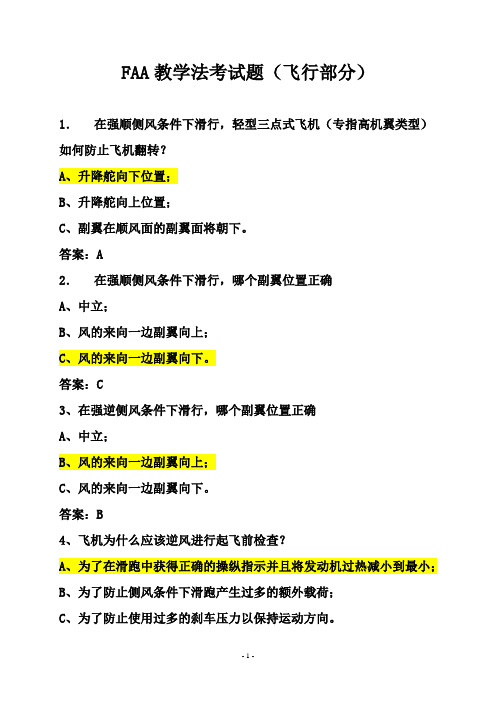 FAA 教学法考试题（飞行部分）

1. 在强顺侧风条件下滑行，轻型三点式飞机（专指高机翼类型）如何防止飞机翻转？

A、升降舵向下位置；

B、升降舵向上位置；

C、副翼在顺风面的副翼面将朝下。

答案：A

2. 在强顺侧风条件下滑行，哪个副翼位置正确

A、中立；

B、风的来向一边副翼向上；

C、风的来向一边副翼向下。

答案：C

3、在强逆侧风条件下滑行，哪个副翼位置正确

A、中立；

B、风的来向一边副翼向上；

C、风的来向一边副翼向下。

答案：B

4、飞机为什么应该逆风进行起飞前检查？

A、为了在滑跑中获得正确的操纵指示并且将发动机过热减小到最小；

B、为了防止侧风条件下滑跑产生过多的额外载荷；

C、为了防止使用过多的刹车压力以保持运动方向。

- 1 -